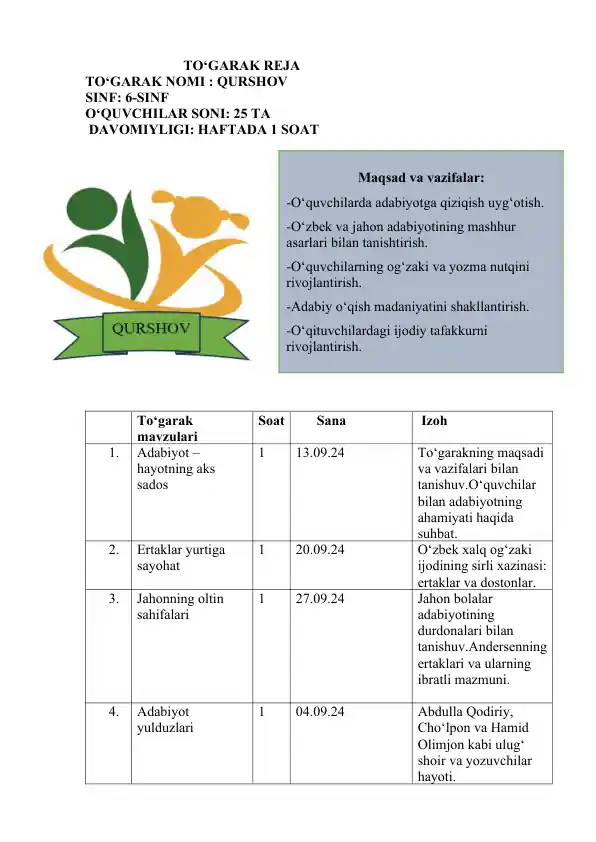 TO‘GARAK REJA
TO‘GARAK NOMI : QURSHOV
SINF: 6-SINF
O‘QUVCHILAR SONI: 25 TA
DAVOMIYLIGI: HAFTADA 1 SOAT

QURSHOV

Maqsad va vazifalar:

-O‘quvchilarda adabiyotga qiziqish uyg‘otish.

-O‘zbek va jahon adabiyotining mashhur asarlari bilan tanishtirish.

-O‘quvchilarning og‘zaki va yozma nutqini rivojlantirish.

-Adabiy o‘qish madaniyatini shakllantirish.

-O‘qituvchilardagi ijodiy tafakkurni rivojlantirish.

| | To‘garak mavzulari | Soat | Sana | Izoh |
|---|---|---|---|---|
| 1. | Adabiyot – hayotning aks sados | 1 | 13.09.24 | To‘garakning maqsadi va vazifalari bilan tanishuv.O‘quvchilar bilan adabiyotning ahamiyati haqida suhbat. |
| 2. | Ertaklar yurtiga sayohat | 1 | 20.09.24 | O‘zbek xalq og‘zaki ijodining sirli xazinasi: ertaklar va dostonlar. |
| 3. | Jahonning oltin sahifalari | 1 | 27.09.24 | Jahon bolalar adabiyotining durdonalari bilan tanishuv.Andersenning ertaklari va ularning ibratli mazmuni. |
| 4. | Adabiyot yulduzlari | 1 | 04.09.24 | Abdulla Qodiriy, Cho‘lpon va Hamid Olimjon kabi ulug‘ shoir va yozuvchilar hayoti. |